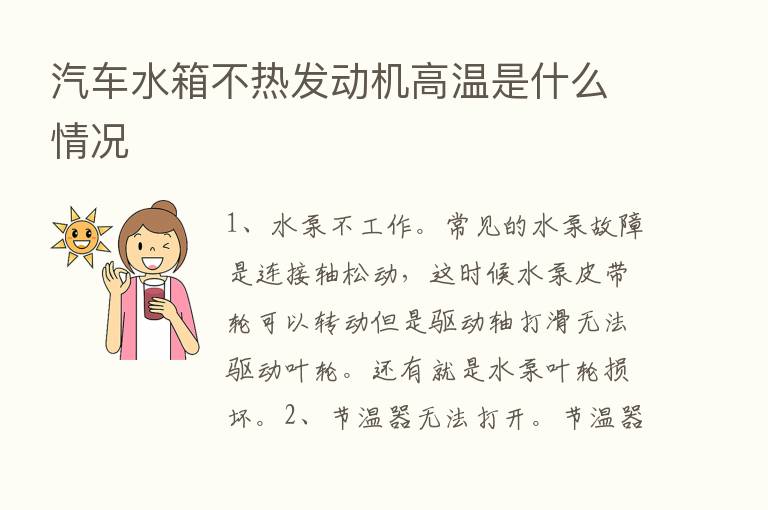 汽车水箱不热发动机高温是什么情况

1、水泵不工作。常见的水泵故障是连接轴松动，这时候水泵皮带轮可以转动但是驱动轴打滑无法驱动叶轮。还有就是水泵叶轮损坏。2、节温器无法打开。节温器